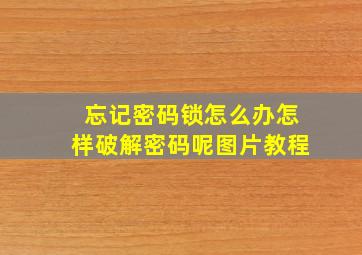 忘记密码锁怎么办怎样破解密码呢图片教程